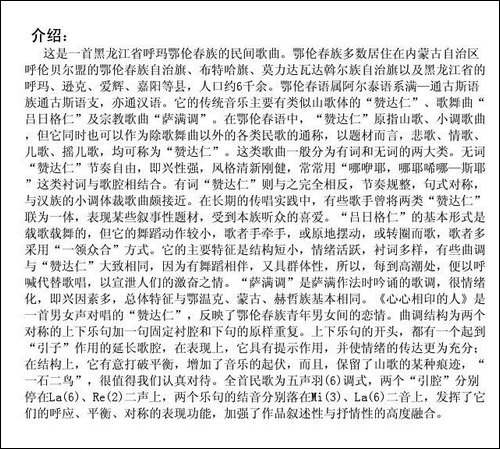 介绍：

这是一首黑龙江省呼玛鄂伦春族的民间歌曲。鄂伦春族多数居住在内蒙古自治区呼伦贝尔盟的鄂伦春族自治旗、布特哈旗、莫力达瓦达斡尔族自治旗以及黑龙江省的呼玛、逊克、爱辉、嘉阳等县，人口约6千余。鄂伦春语属阿尔泰语系满—通古斯语族通古斯语支，亦通汉语。它的传统音乐主要有类似山歌体的“赞达仁”、歌舞曲“吕日格仁”及宗教歌曲“萨满调”。在鄂伦春语中，“赞达仁”原指山歌、小调歌曲，但它同时也可以作为除歌舞曲以外的各类民歌的通称，以题材而言，悲歌、情歌、儿歌、摇儿歌，均可称为“赞达仁”。这类歌曲一般分为有词和无词的两大类。无词“赞达仁”节奏自由，即兴性强，风格清新刚健，常常用“哪咿耶，哪耶唏哪—斯耶”这类衬词与歌腔相结合。有词“赞达仁”则与之完全相反，节奏规整，句式对称，与汉族的小调体裁歌曲颇接近。在长期的传唱实践中，有些歌手曾将两类“赞达仁”联为一体，表现某些叙事性题材，受到本族听众的喜爱。“吕日格仁”的基本形式是载歌载舞的，但它的舞蹈动作较小，歌者手牵手，或原地摆动，或转圈而歌，歌者多采用“一领众合”方式。它的主要特征是结构短小，情绪活跃，衬词多样，有些曲调与“赞达仁”大致相同，因为有舞蹈相伴，又具群体性，所以，每到高潮处，便以呼喊代替歌唱，以宣泄人们的激奋之情。“萨满调”是萨满作法时吟诵的歌调，很情绪化，即兴因素多，总体特征与鄂温克、蒙古、赫哲族基本相同。《心心相印的人》是一首男女声对唱的“赞达仁”，反映了鄂伦春族青年男女间的恋情。曲调结构为两个对称的上下乐句加一句固定衬腔和下句的原样重复。上下乐句的开头，都有一个起到“引子”作用的延长歌腔，在表现上，它具有提示作用，并使情绪的传达更为充分；在结构上，它有意打破平衡，增加了音乐的起伏，而且，保留了山歌的某种痕迹，“一石二鸟”，很值得我们认真对待。全首民歌为五声羽(6)调式，两个“引腔”分别停在La(6)、Re(2)二声上，两个乐句的结音分别落在Mi(3)、La(6)二音上，发挥了它们的呼应、平衡、对称的表现功能，加强了作品叙述性与抒情性的高度融合。